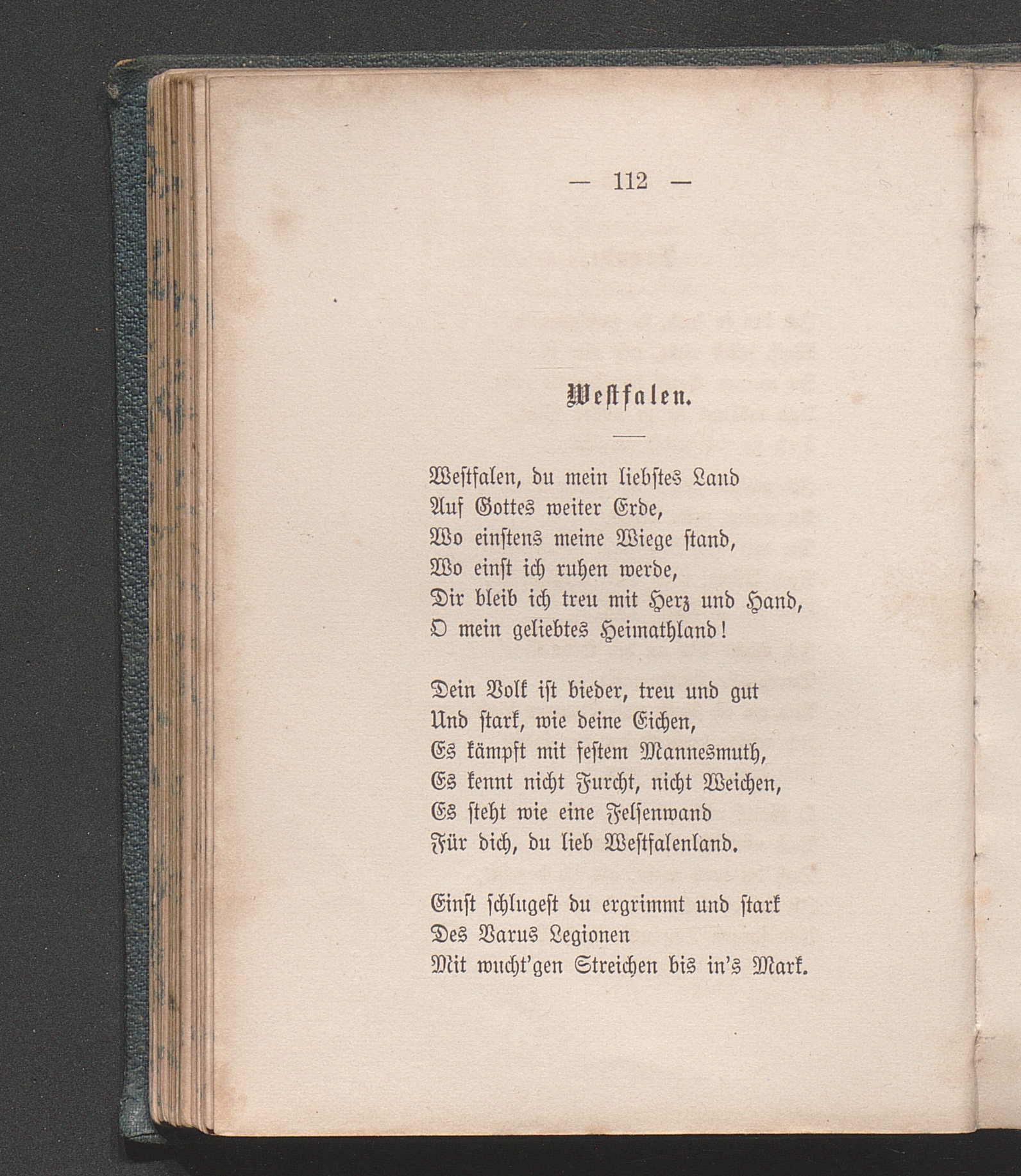 — 112 —

Westfalen.

Westfalen, du mein liebstes Land
Auf Gottes weiter Erde,
Wo einstens meine Wiege stand,
Wo einst ich ruhen werde,
Dir bleib ich treu mit Herz und Hand,
O mein geliebtes Heimathland!

Dein Volk ist bieder, treu und gut
Und stark, wie deine Eichen,
Es kämpft mit festem Mannesmuth,
Es kennt nicht Furcht, nicht Weichen,
Es steht wie eine Felsenwand
Für dich, du lieb Westfalenland.

Einst schlugest du ergrimmt und stark
Des Varus Legionen
Mit wucht'gen Streichen bis in's Mark.